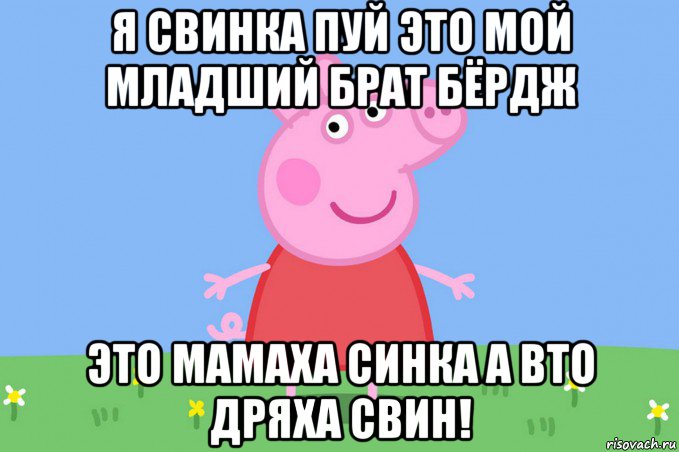 Я СВИНКА ПУЙ ЭТО МОЙ МЛАДШИЙ БРАТ БЁРДЖ

ЭТО МАМАХА СИНКА А ВТО ДРЯХА СВИН!

risovach.ru